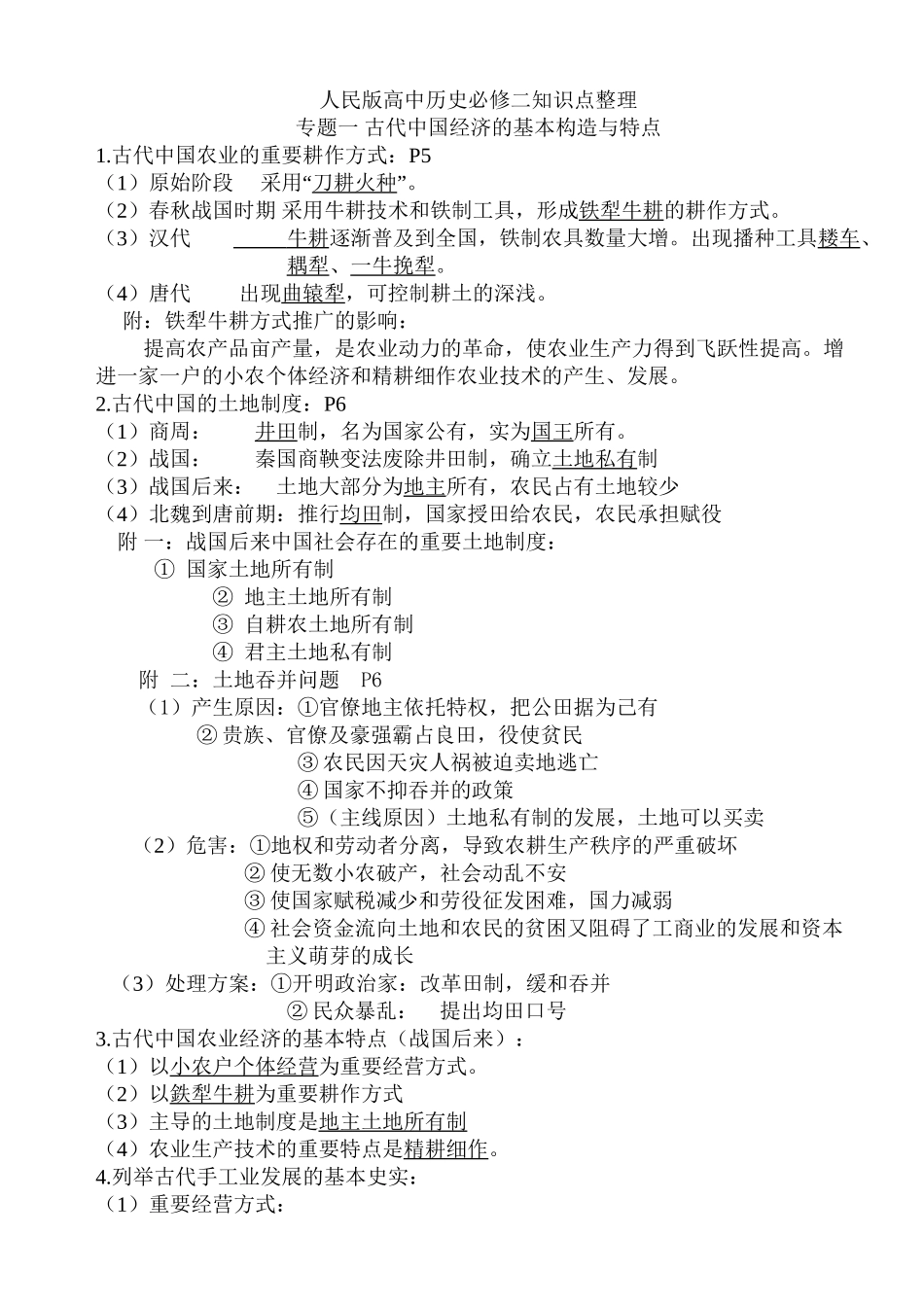 人民版高中历史必修二知识点整理
专题一 古代中国经济的基本构造与特点

1.古代中国农业的重要耕作方式：P5
（1）原始阶段 采用“刀耕火种”。
（2）春秋战国时期 采用牛耕技术和铁制工具，形成铁犁牛耕的耕作方式。
（3）汉代 牛耕逐渐普及到全国，铁制农具数量大增。出现播种工具耧车、耦犁、一牛挽犁。
（4）唐代 出现曲辕犁，可控制耕土的深浅。
附：铁犁牛耕方式推广的影响：
提高农产品亩产量，是农业动力的革命，使农业生产力得到飞跃性提高。增进一家一户的小农个体经济和精耕细作农业技术的产生、发展。

2.古代中国的土地制度：P6
（1）商周： 井田制，名为国家公有，实为国王所有。
（2）战国： 秦国商鞅变法废除井田制，确立土地私有制
（3）战国后来： 土地大部分为地主所有，农民占有土地较少
（4）北魏到唐前期：推行均田制，国家授田给农民，农民承担赋役
附 一：战国后来中国社会存在的重要土地制度：
① 国家土地所有制
② 地主土地所有制
③ 自耕农土地所有制
④ 君主土地私有制
附 二：土地吞并问题 P6
（1）产生原因：①官僚地主依托特权，把公田据为己有
② 贵族、官僚及豪强霸占良田，役使贫民
③ 农民因天灾人祸被迫卖地逃亡
④ 国家不抑吞并的政策
⑤（主线原因）土地私有制的发展，土地可以买卖
（2）危害：①地权和劳动者分离，导致农耕生产秩序的严重破坏
② 使无数小农破产，社会动乱不安
③ 使国家赋税减少和劳役征发困难，国力减弱
④ 社会资金流向土地和农民的贫困又阻碍了工商业的发展和资本主义萌芽的成长
（3）处理方案：①开明政治家：改革田制，缓和吞并
② 民众暴乱： 提出均田口号

3.古代中国农业经济的基本特点（战国后来）：
（1）以小农户个体经营为重要经营方式。
（2）以铁犁牛耕为重要耕作方式
（3）主导的土地制度是地主土地所有制
（4）农业生产技术的重要特点是精耕细作。

4.列举古代手工业发展的基本史实：
（1）重要经营方式：